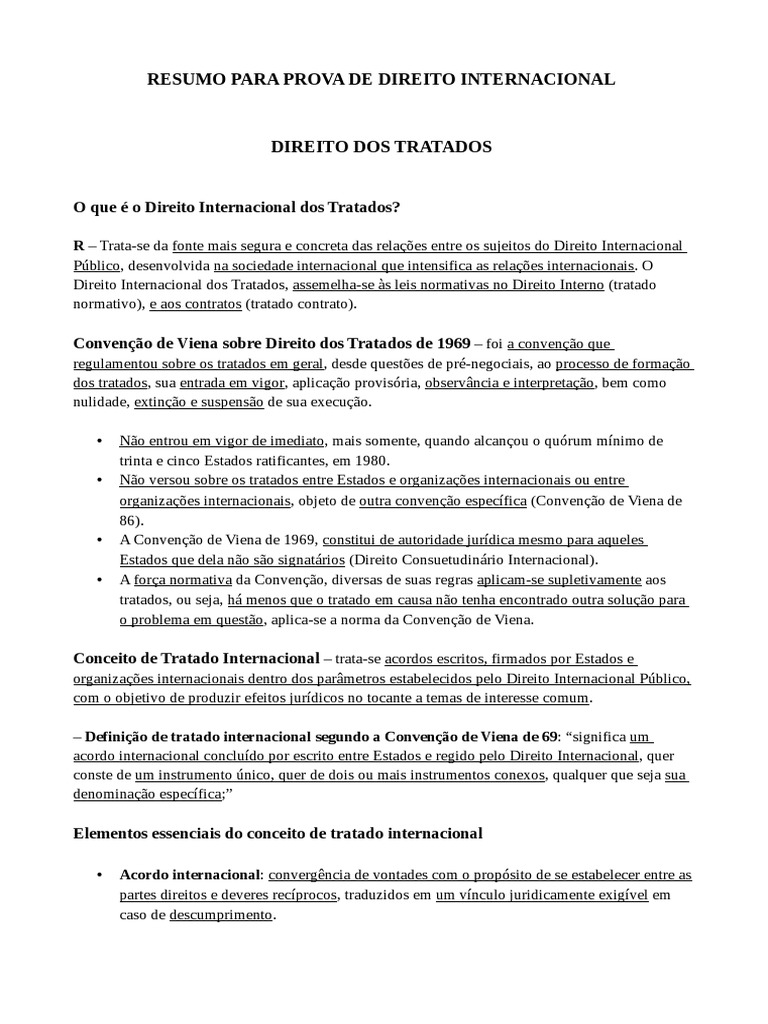 RESUMO PARA PROVA DE DIREITO INTERNACIONAL

DIREITO DOS TRATADOS

O que é o Direito Internacional dos Tratados?

R – Trata-se da fonte mais segura e concreta das relações entre os sujeitos do Direito Internacional Público, desenvolvida na sociedade internacional que intensifica as relações internacionais. O Direito Internacional dos Tratados, assemelha-se às leis normativas no Direito Interno (tratado normativo), e aos contratos (tratado contrato).

Convenção de Viena sobre Direito dos Tratados de 1969 – foi a convenção que regulamentou sobre os tratados em geral, desde questões de pré-negociais, ao processo de formação dos tratados, sua entrada em vigor, aplicação provisória, observância e interpretação, bem como nulidade, extinção e suspensão de sua execução.

• Não entrou em vigor de imediato, mais somente, quando alcançou o quórum mínimo de trinta e cinco Estados ratificantes, em 1980.
• Não versou sobre os tratados entre Estados e organizações internacionais ou entre organizações internacionais, objeto de outra convenção específica (Convenção de Viena de 86).
• A Convenção de Viena de 1969, constitui de autoridade jurídica mesmo para aqueles Estados que dela não são signatários (Direito Consuetudinário Internacional).
• A força normativa da Convenção, diversas de suas regras aplicam-se supletivamente aos tratados, ou seja, há menos que o tratado em causa não tenha encontrado outra solução para o problema em questão, aplica-se a norma da Convenção de Viena.

Conceito de Tratado Internacional – trata-se acordos escritos, firmados por Estados e organizações internacionais dentro dos parâmetros estabelecidos pelo Direito Internacional Público, com o objetivo de produzir efeitos jurídicos no tocante a temas de interesse comum.

– Definição de tratado internacional segundo a Convenção de Viena de 69: “significa um acordo internacional concluído por escrito entre Estados e regido pelo Direito Internacional, quer conste de um instrumento único, quer de dois ou mais instrumentos conexos, qualquer que seja sua denominação específica;”

Elementos essenciais do conceito de tratado internacional

• Acordo internacional: convergência de vontades com o propósito de se estabelecer entre as partes direitos e deveres recíprocos, traduzidos em um vínculo juridicamente exigível em caso de descumprimento.